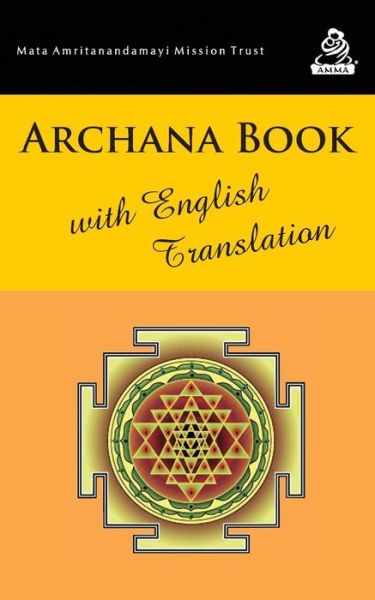 Mata Amritanandamayi Mission Trust

AMMA

ARCHANA BOOK

with English Translation